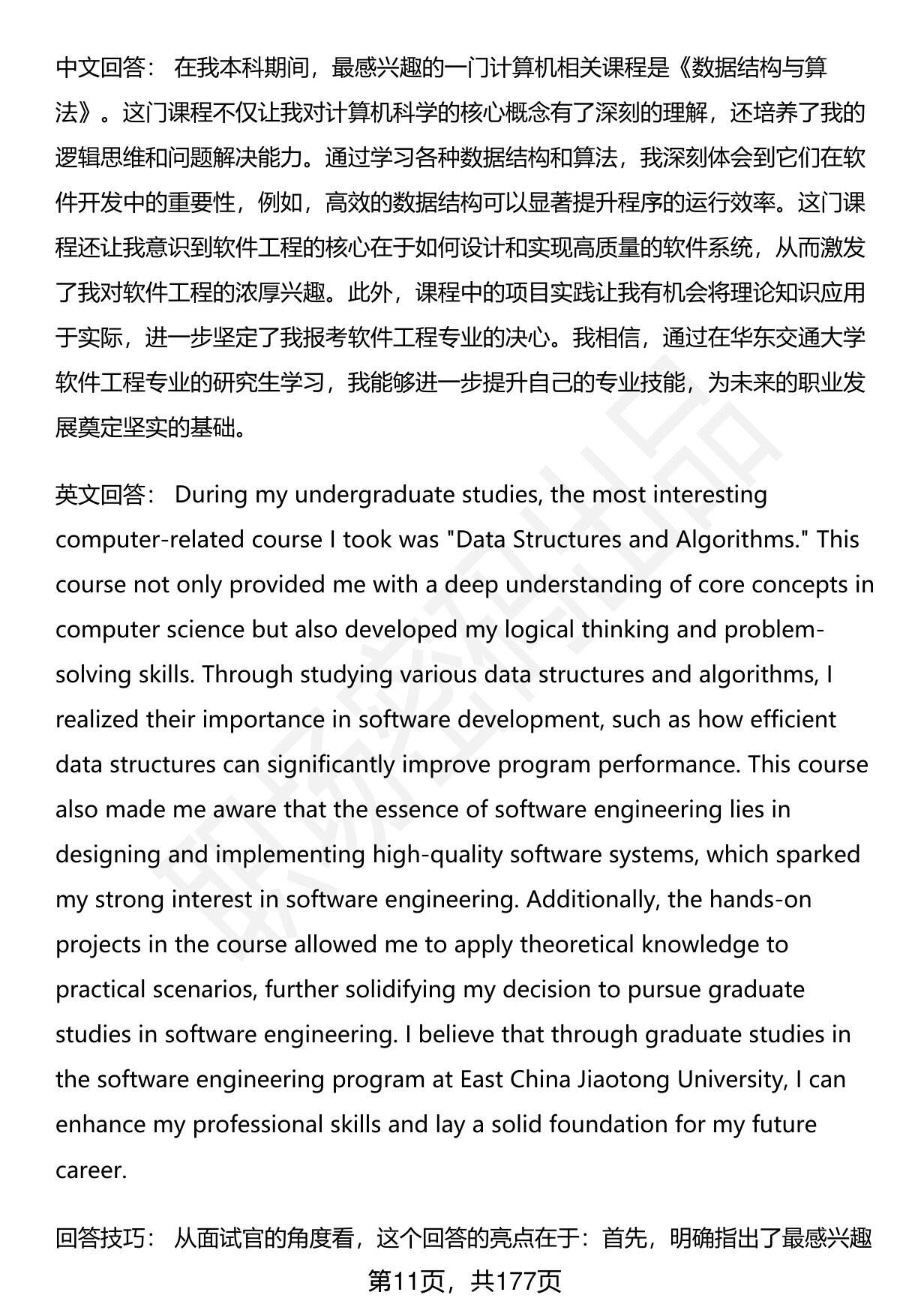 中文回答： 在我本科期间，最感兴趣的一门计算机相关课程是《数据结构与算法》。这门课程不仅让我对计算机科学的核心概念有了深刻的理解，还培养了我的逻辑思维和问题解决能力。通过学习各种数据结构和算法，我深刻体会到它们在软件开发中的重要性，例如，高效的数据结构可以显著提升程序的运行效率。这门课程还让我意识到软件工程的核心在于如何设计和实现高质量的软件系统，从而激发了我对软件工程的浓厚兴趣。此外，课程中的项目实践让我有机会将理论知识应用于实际，进一步坚定了我报考软件工程专业的决心。我相信，通过在华东交通大学软件工程专业的研究生学习，我能够进一步提升自己的专业技能，为未来的职业发展奠定坚实的基础。

英文回答： During my undergraduate studies, the most interesting computer-related course I took was "Data Structures and Algorithms." This course not only provided me with a deep understanding of core concepts in computer science but also developed my logical thinking and problem-solving skills. Through studying various data structures and algorithms, I realized their importance in software development, such as how efficient data structures can significantly improve program performance. This course also made me aware that the essence of software engineering lies in designing and implementing high-quality software systems, which sparked my strong interest in software engineering. Additionally, the hands-on projects in the course allowed me to apply theoretical knowledge to practical scenarios, further solidifying my decision to pursue graduate studies in software engineering. I believe that through graduate studies in the software engineering program at East China Jiaotong University, I can enhance my professional skills and lay a solid foundation for my future career.

回答技巧： 从面试官的角度看，这个回答的亮点在于：首先，明确指出了最感兴趣

第11页，共177页